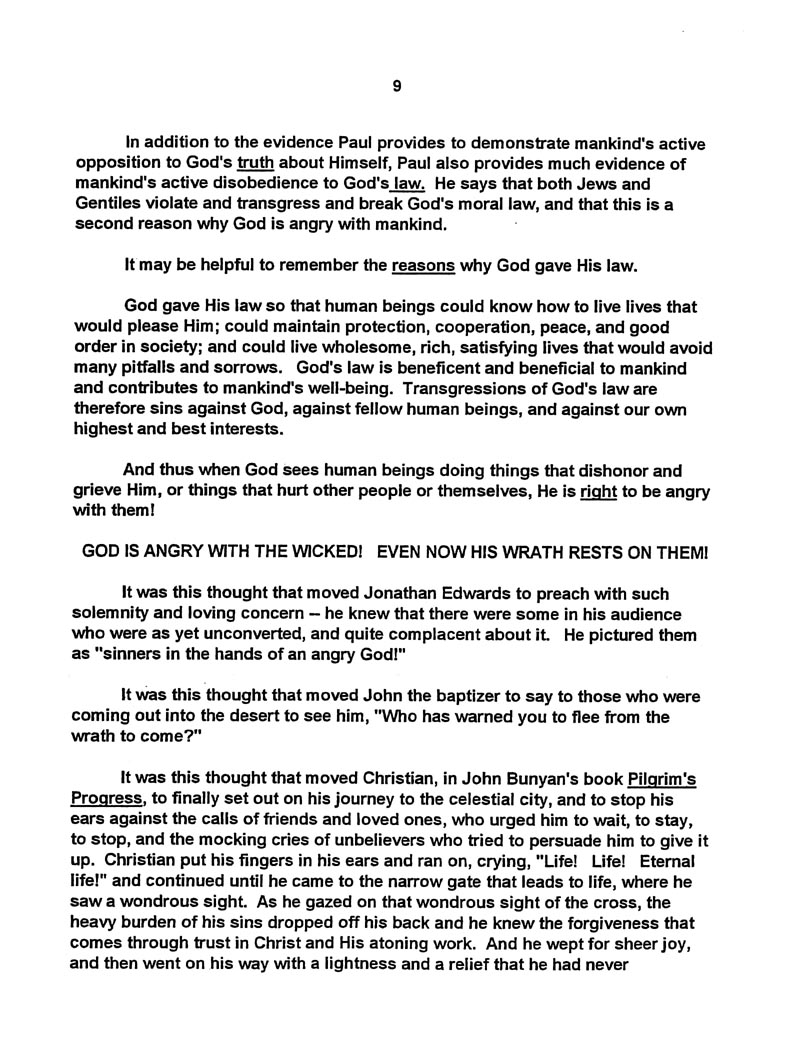 9

In addition to the evidence Paul provides to demonstrate mankind's active opposition to God's truth about Himself, Paul also provides much evidence of mankind's active disobedience to God's law. He says that both Jews and Gentiles violate and transgress and break God's moral law, and that this is a second reason why God is angry with mankind.

It may be helpful to remember the reasons why God gave His law.

God gave His law so that human beings could know how to live lives that would please Him; could maintain protection, cooperation, peace, and good order in society; and could live wholesome, rich, satisfying lives that would avoid many pitfalls and sorrows. God's law is beneficent and beneficial to mankind and contributes to mankind's well-being. Transgressions of God's law are therefore sins against God, against fellow human beings, and against our own highest and best interests.

And thus when God sees human beings doing things that dishonor and grieve Him, or things that hurt other people or themselves, He is right to be angry with them!

GOD IS ANGRY WITH THE WICKED! EVEN NOW HIS WRATH RESTS ON THEM!

It was this thought that moved Jonathan Edwards to preach with such solemnity and loving concern -- he knew that there were some in his audience who were as yet unconverted, and quite complacent about it. He pictured them as "sinners in the hands of an angry God!"

It was this thought that moved John the baptizer to say to those who were coming out into the desert to see him, "Who has warned you to flee from the wrath to come?"

It was this thought that moved Christian, in John Bunyan's book Pilgrim's Progress, to finally set out on his journey to the celestial city, and to stop his ears against the calls of friends and loved ones, who urged him to wait, to stay, to stop, and the mocking cries of unbelievers who tried to persuade him to give it up. Christian put his fingers in his ears and ran on, crying, "Life! Life! Eternal life!" and continued until he came to the narrow gate that leads to life, where he saw a wondrous sight. As he gazed on that wondrous sight of the cross, the heavy burden of his sins dropped off his back and he knew the forgiveness that comes through trust in Christ and His atoning work. And he wept for sheer joy, and then went on his way with a lightness and a relief that he had never